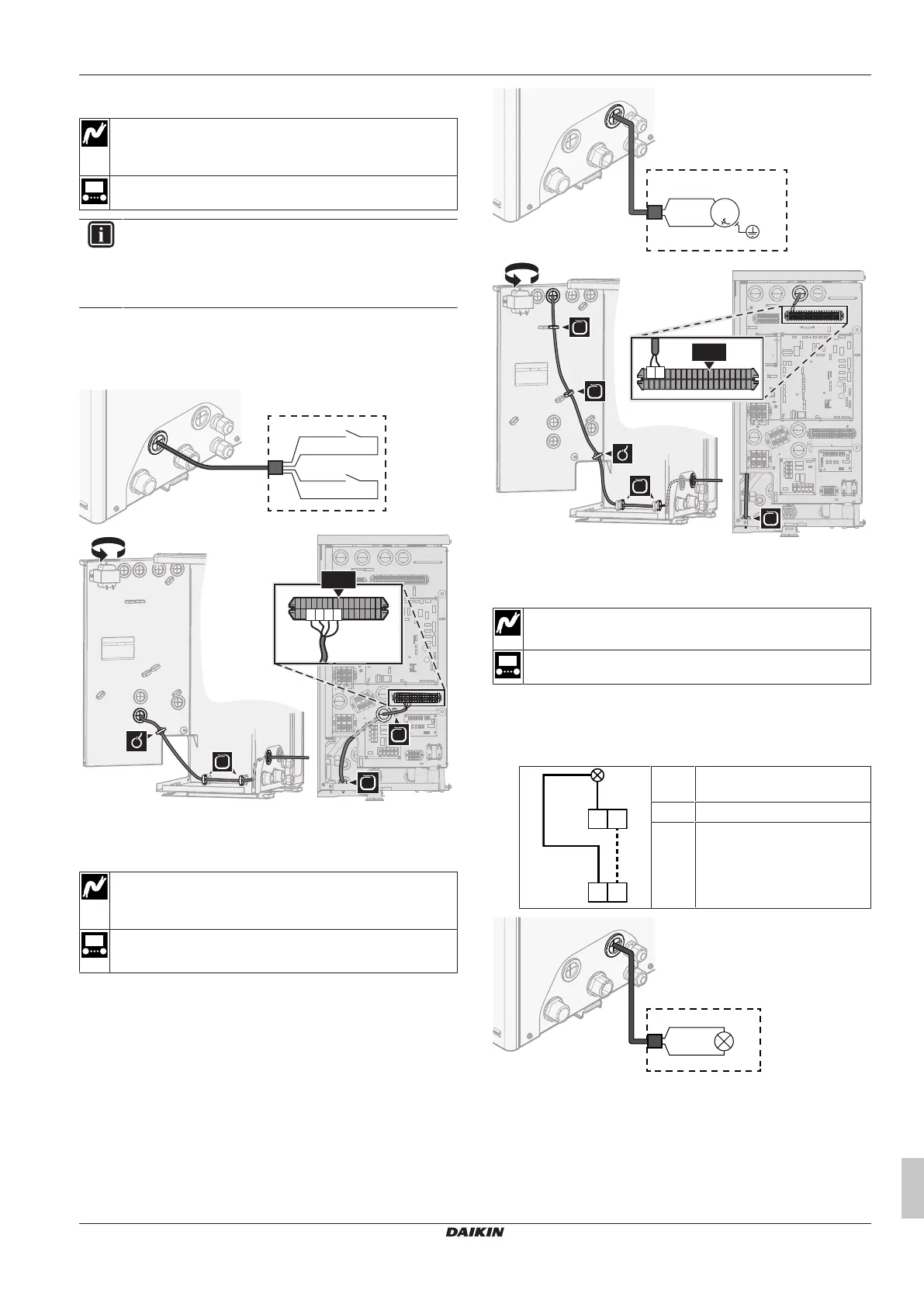 DAIKIN